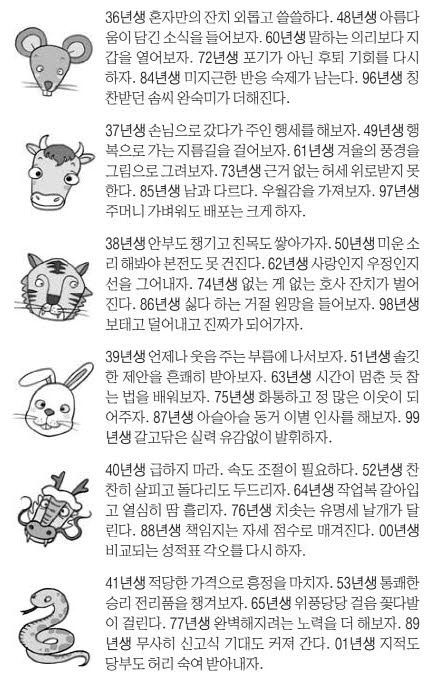 36년생 혼자만의 잔치 외롭고 쓸쓸하다. 48년생 아름다움이 담긴 소식을 들어보자. 60년생 말하는 의리보다 지갑을 열어보자. 72년생 포기가 아닌 후퇴 기회를 다시 하자. 84년생 미지근한 반응 숙제가 남는다. 96년생 칭찬받던 솜씨 완숙미가 더해진다.

37년생 손님으로 갔다가 주인 행세를 해보자. 49년생 행복으로 가는 지름길을 걸어보자. 61년생 겨울의 풍경을 그림으로 그려보자. 73년생 근거 없는 허세 위로받지 못한다. 85년생 남과 다르다. 우월감을 가져보자. 97년생 주머니 가벼워도 배포는 크게 하자.

38년생 안부도 챙기고 친목도 쌓아가자. 50년생 미운 소리 해봐야 본전도 못 건진다. 62년생 사랑인지 우정인지 선을 그어내자. 74년생 없는 게 없는 호사 잔치가 벌어진다. 86년생 싫다 하는 거절 원망을 들어보자. 98년생 보태고 덜어내고 진짜가 되어가자.

39년생 언제나 웃음 주는 부름에 나서보자. 51년생 솔깃한 제안을 흔쾌히 받아보자. 63년생 시간이 멈춘 듯 참는 법을 배워보자. 75년생 화통하고 정 많은 이웃이 되어주자. 87년생 아슬아슬 동거 이별 인사를 해보자. 99년생 갈고닦은 실력 유감없이 발휘하자.

40년생 급하지 마라. 속도 조절이 필요하다. 52년생 찬찬히 살피고 돌다리도 두드리자. 64년생 작업복 갈아입고 열심히 땀 흘리자. 76년생 치솟는 유명세 날개가 달린다. 88년생 책임지는 자세 점수로 매겨진다. 00년생 비교되는 성적표 각오를 다시 하자.

41년생 적당한 가격으로 흥정을 마치자. 53년생 통쾌한 승리 전리품을 챙겨보자. 65년생 위풍당당 걸음 꽃다발이 걸린다. 77년생 완벽해지려는 노력을 더 해보자. 89년생 무사히 신고식 기대도 커져 간다. 01년생 지적도 당부도 허리 숙여 받아내자.